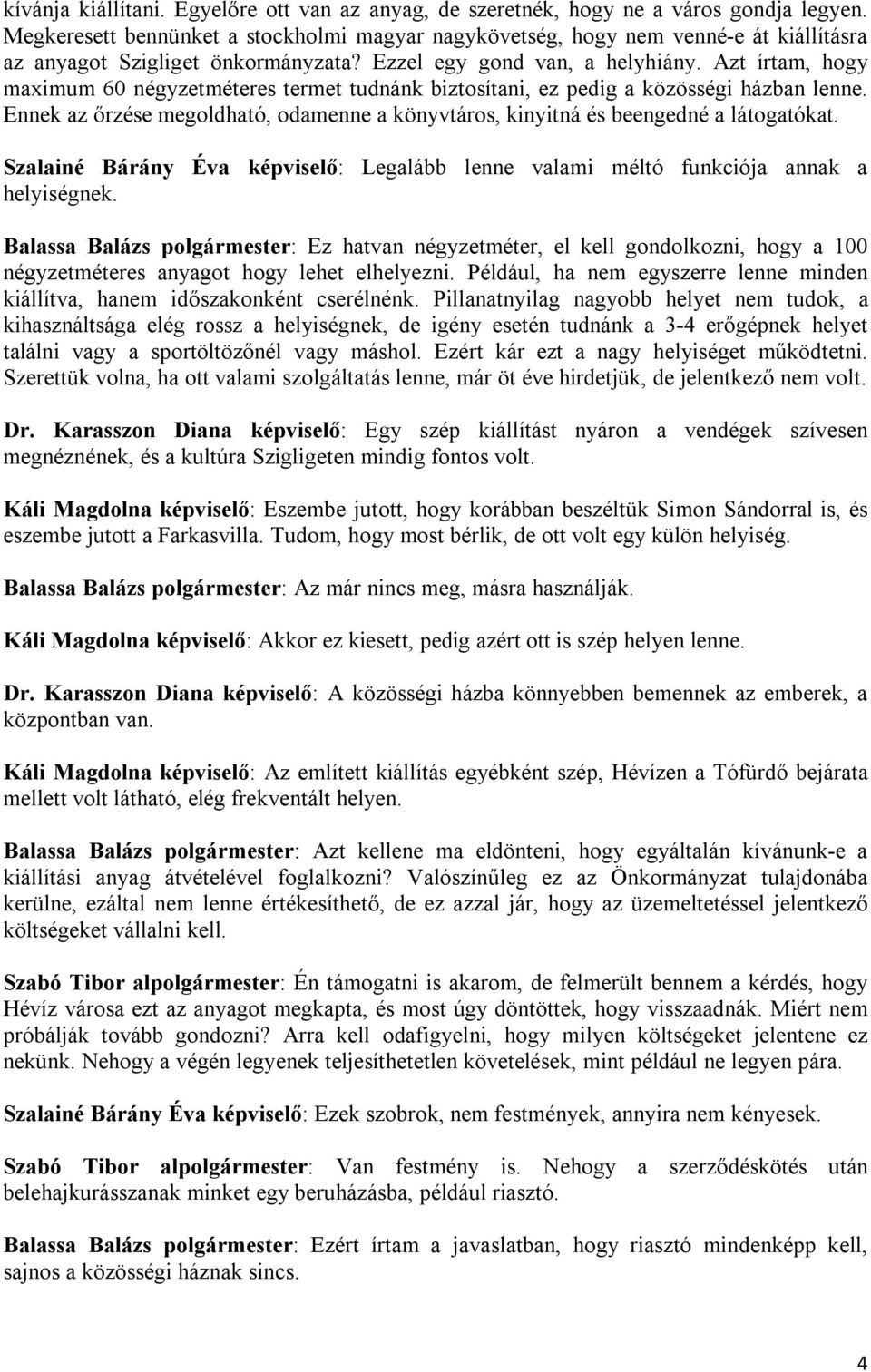 kívánja kiállítani. Egyelőre ott van az anyag, de szeretnék, hogy ne a város gondja legyen. Megkeresett bennünket a stockholmi magyar nagykövetség, hogy nem venné-e át kiállításra az anyagot Szigliget önkormányzata? Ezzel egy gond van, a helyhiány. Azt írtam, hogy maximum 60 négyzetméteres termet tudnánk biztosítani, ez pedig a közösségi házban lenne. Ennek az őrzése megoldható, odamenne a könyvtáros, kinyitná és beengedné a látogatókat.

Szalainé Bárány Éva képviselő: Legalább lenne valami méltó funkciója annak a helyiségnek.

Balassa Balázs polgármester: Ez hatvan négyzetméter, el kell gondolkozni, hogy a 100 négyzetméteres anyagot hogy lehet elhelyezni. Például, ha nem egyszerre lenne minden kiállítva, hanem időszakonként cserélnénk. Pillanatnyilag nagyobb helyet nem tudok, a kihasználtsága elég rossz a helyiségnek, de igény esetén tudnánk a 3-4 erőgépnek helyet találni vagy a sportöltözőnél vagy máshol. Ezért kár ezt a nagy helyiséget működtetni. Szerettük volna, ha ott valami szolgáltatás lenne, már öt éve hirdetjük, de jelentkező nem volt.

Dr. Karasszon Diana képviselő: Egy szép kiállítást nyáron a vendégek szívesen megnéznének, és a kultúra Szigligeten mindig fontos volt.

Káli Magdolna képviselő: Eszembe jutott, hogy korábban beszéltük Simon Sándorral is, és eszembe jutott a Farkasvilla. Tudom, hogy most bérlik, de ott volt egy külön helyiség.

Balassa Balázs polgármester: Az már nincs meg, másra használják.

Káli Magdolna képviselő: Akkor ez kiesett, pedig azért ott is szép helyen lenne.

Dr. Karasszon Diana képviselő: A közösségi házba könnyebben bemennek az emberek, a központban van.

Káli Magdolna képviselő: Az említett kiállítás egyébként szép, Hévízen a Tófürdő bejárata mellett volt látható, elég frekventált helyen.

Balassa Balázs polgármester: Azt kellene ma eldönteni, hogy egyáltalán kívánunk-e a kiállítási anyag átvételével foglalkozni? Valószínűleg ez az Önkormányzat tulajdonába kerülne, ezáltal nem lenne értékesíthető, de ez azzal jár, hogy az üzemeltetéssel jelentkező költségeket vállalni kell.

Szabó Tibor alpolgármester: Én támogatni is akarom, de felmerült bennem a kérdés, hogy Hévíz városa ezt az anyagot megkapta, és most úgy döntöttek, hogy visszaadnák. Miért nem próbálják tovább gondozni? Arra kell odafigyelni, hogy milyen költségeket jelentene ez nekünk. Nehogy a végén legyenek teljesíthetetlen követelések, mint például ne legyen pára.

Szalainé Bárány Éva képviselő: Ezek szobrok, nem festmények, annyira nem kényesek.

Szabó Tibor alpolgármester: Van festmény is. Nehogy a szerződéskötés után belehajkurásszanak minket egy beruházásba, például riasztó.

Balassa Balázs polgármester: Ezért írtam a javaslatban, hogy riasztó mindenképp kell, sajnos a közösségi háznak sincs.

4